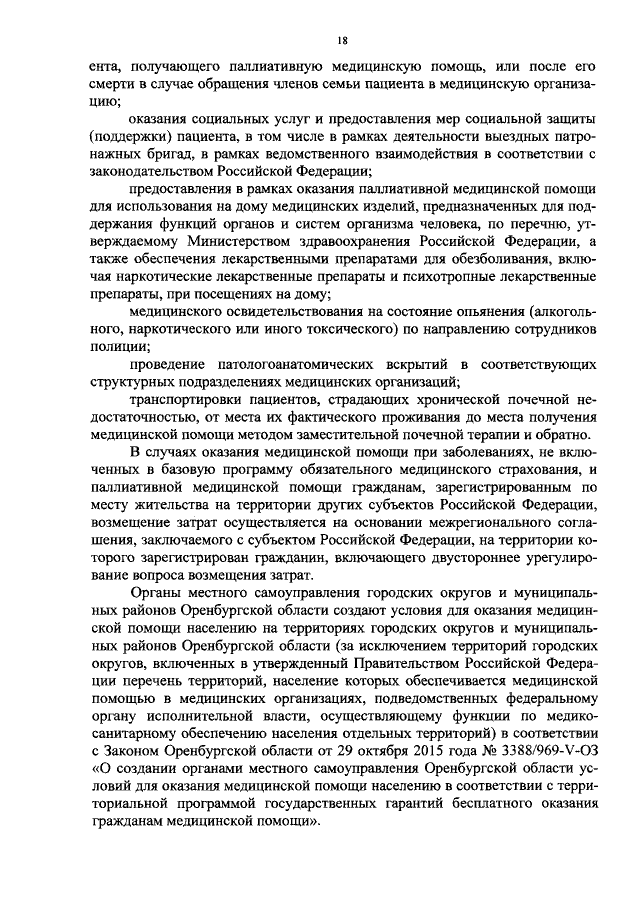 18

ента, получающего паллиативную медицинскую помощь, или после его смерти в случае обращения членов семьи пациента в медицинскую организацию;

оказания социальных услуг и предоставления мер социальной защиты (поддержки) пациента, в том числе в рамках деятельности выездных патронажных бригад, в рамках ведомственного взаимодействия в соответствии с законодательством Российской Федерации;

предоставления в рамках оказания паллиативной медицинской помощи для использования на дому медицинских изделий, предназначенных для поддержания функций органов и систем организма человека, по перечню, утверждаемому Министерством здравоохранения Российской Федерации, а также обеспечения лекарственными препаратами для обезболивания, включая наркотические лекарственные препараты и психотропные лекарственные препараты, при посещениях на дому;

медицинского освидетельствования на состояние опьянения (алкогольного, наркотического или иного токсического) по направлению сотрудников полиции;

проведение патологоанатомических вскрытий в соответствующих структурных подразделениях медицинских организаций;

транспортировки пациентов, страдающих хронической почечной недостаточностью, от места их фактического проживания до места получения медицинской помощи методом заместительной почечной терапии и обратно.

В случаях оказания медицинской помощи при заболеваниях, не включенных в базовую программу обязательного медицинского страхования, и паллиативной медицинской помощи гражданам, зарегистрированным по месту жительства на территории других субъектов Российской Федерации, возмещение затрат осуществляется на основании межрегионального соглашения, заключаемого с субъектом Российской Федерации, на территории которого зарегистрирован гражданин, включающего двустороннее урегулирование вопроса возмещения затрат.

Органы местного самоуправления городских округов и муниципальных районов Оренбургской области создают условия для оказания медицинской помощи населению на территориях городских округов и муниципальных районов Оренбургской области (за исключением территорий городских округов, включенных в утвержденный Правительством Российской Федерации перечень территорий, население которых обеспечивается медицинской помощью в медицинских организациях, подведомственных федеральному органу исполнительной власти, осуществляющему функции по медико-санитарному обеспечению населения отдельных территорий) в соответствии с Законом Оренбургской области от 29 октября 2015 года № 3388/969-V-ОЗ «О создании органами местного самоуправления Оренбургской области условий для оказания медицинской помощи населению в соответствии с территориальной программой государственных гарантий бесплатного оказания гражданам медицинской помощи».